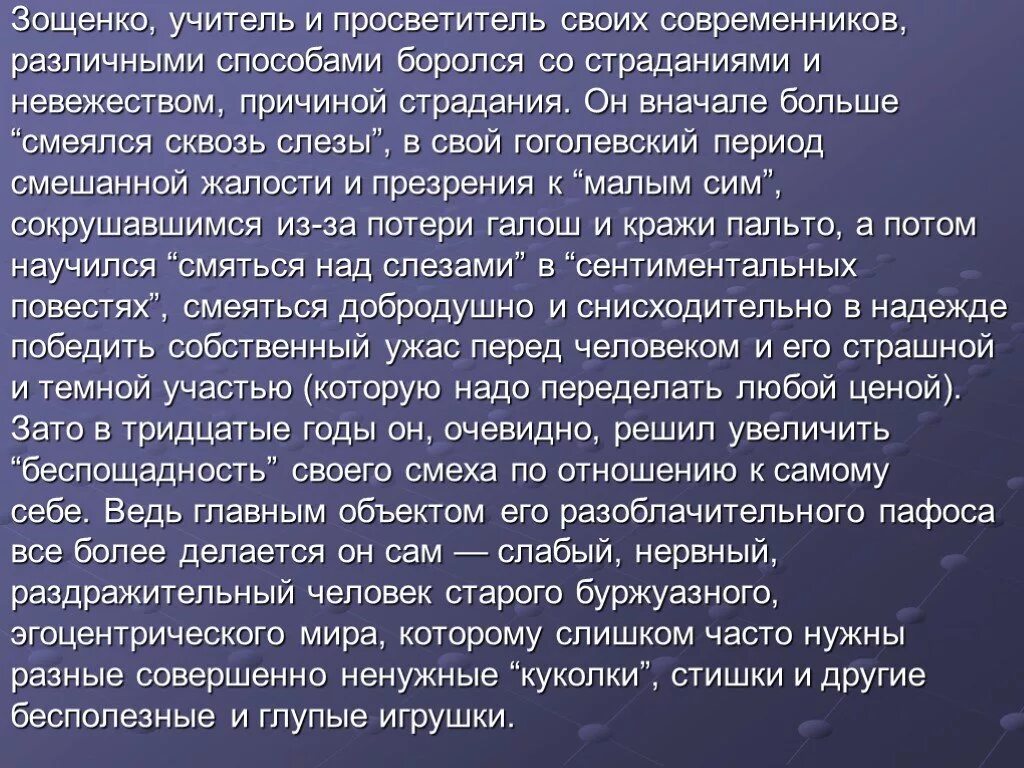 Зощенко, учитель и просветитель своих современников, различными способами боролся со страданиями и невежеством, причиной страдания. Он вначале больше “смеялся сквозь слезы”, в свой гоголевский период смешанной жалости и презрения к “малым сим”, сокрушавшимся из-за потери галош и кражи пальто, а потом научился “смяться над слезами” в “сентиментальных повестях”, смеяться добродушно и снисходительно в надежде победить собственный ужас перед человеком и его страшной и темной участью (которую надо переделать любой ценой). Зато в тридцатые годы он, очевидно, решил увеличить “беспощадность” своего смеха по отношению к самому себе. Ведь главным объектом его разоблачительного пафоса все более делается он сам — слабый, нервный, раздражительный человек старого буржуазного, эгоцентрического мира, которому слишком часто нужны разные совершенно ненужные “куколки”, стишки и другие бесполезные и глупые игрушки.